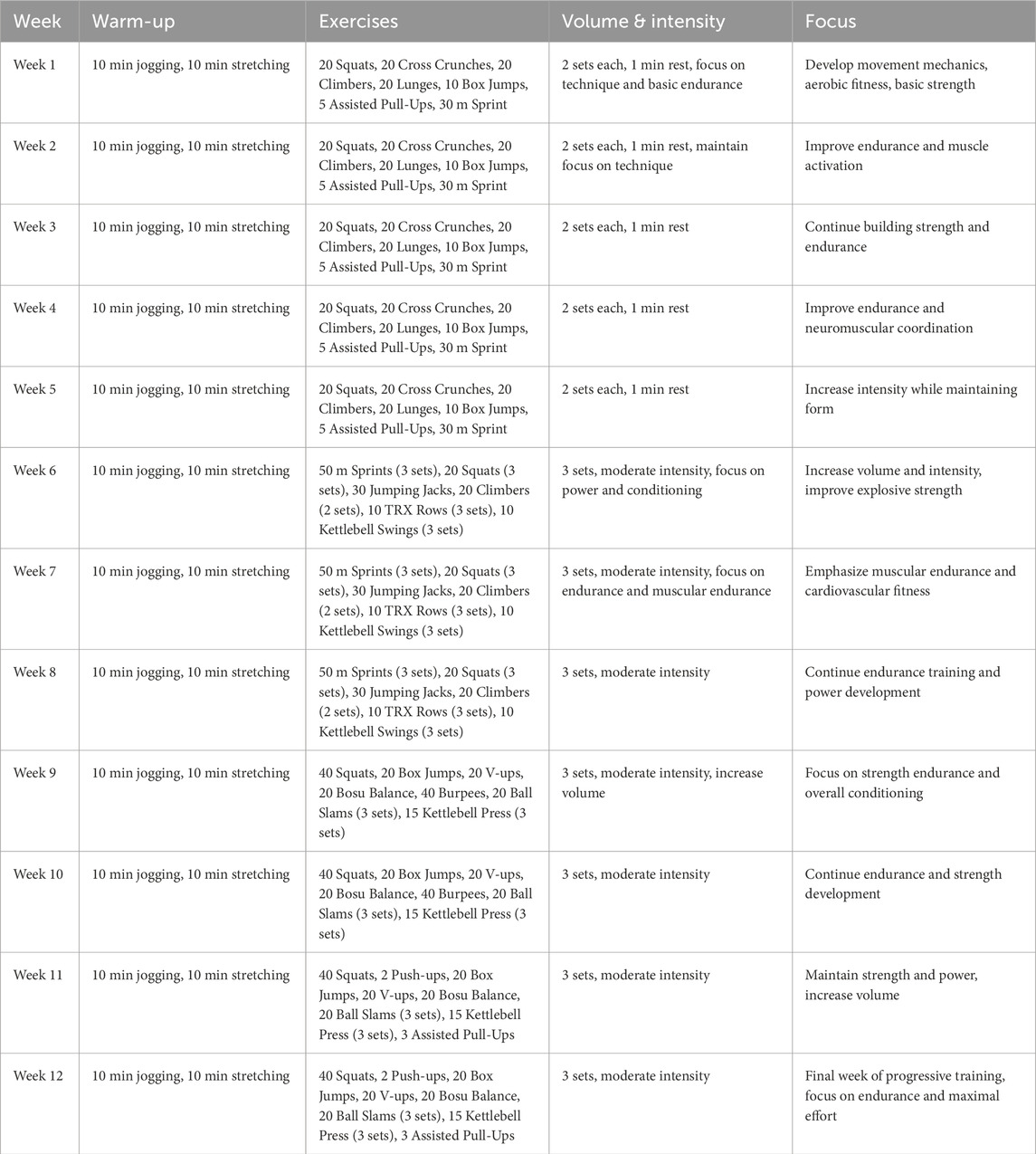 | Week | Warm-up | Exercises | Volume & intensity | Focus |
|---|---|---|---|---|
| Week 1 | 10 min jogging, 10 min stretching | 20 Squats, 20 Cross Crunches, 20 Climbers, 20 Lunges, 10 Box Jumps, 5 Assisted Pull-Ups, 30 m Sprint | 2 sets each, 1 min rest, focus on technique and basic endurance | Develop movement mechanics, aerobic fitness, basic strength |
| Week 2 | 10 min jogging, 10 min stretching | 20 Squats, 20 Cross Crunches, 20 Climbers, 20 Lunges, 10 Box Jumps, 5 Assisted Pull-Ups, 30 m Sprint | 2 sets each, 1 min rest, maintain focus on technique | Improve endurance and muscle activation |
| Week 3 | 10 min jogging, 10 min stretching | 20 Squats, 20 Cross Crunches, 20 Climbers, 20 Lunges, 10 Box Jumps, 5 Assisted Pull-Ups, 30 m Sprint | 2 sets each, 1 min rest | Continue building strength and endurance |
| Week 4 | 10 min jogging, 10 min stretching | 20 Squats, 20 Cross Crunches, 20 Climbers, 20 Lunges, 10 Box Jumps, 5 Assisted Pull-Ups, 30 m Sprint | 2 sets each, 1 min rest | Improve endurance and neuromuscular coordination |
| Week 5 | 10 min jogging, 10 min stretching | 20 Squats, 20 Cross Crunches, 20 Climbers, 20 Lunges, 10 Box Jumps, 5 Assisted Pull-Ups, 30 m Sprint | 2 sets each, 1 min rest | Increase intensity while maintaining form |
| Week 6 | 10 min jogging, 10 min stretching | 50 m Sprints (3 sets), 20 Squats (3 sets), 30 Jumping Jacks, 20 Climbers (2 sets), 10 TRX Rows (3 sets), 10 Kettlebell Swings (3 sets) | 3 sets, moderate intensity, focus on power and conditioning | Increase volume and intensity, improve explosive strength |
| Week 7 | 10 min jogging, 10 min stretching | 50 m Sprints (3 sets), 20 Squats (3 sets), 30 Jumping Jacks, 20 Climbers (2 sets), 10 TRX Rows (3 sets), 10 Kettlebell Swings (3 sets) | 3 sets, moderate intensity, focus on endurance and muscular endurance | Emphasize muscular endurance and cardiovascular fitness |
| Week 8 | 10 min jogging, 10 min stretching | 50 m Sprints (3 sets), 20 Squats (3 sets), 30 Jumping Jacks, 20 Climbers (2 sets), 10 TRX Rows (3 sets), 10 Kettlebell Swings (3 sets) | 3 sets, moderate intensity | Continue endurance training and power development |
| Week 9 | 10 min jogging, 10 min stretching | 40 Squats, 20 Box Jumps, 20 V-ups, 20 Bosu Balance, 40 Burpees, 20 Ball Slams (3 sets), 15 Kettlebell Press (3 sets) | 3 sets, moderate intensity, increase volume | Focus on strength endurance and overall conditioning |
| Week 10 | 10 min jogging, 10 min stretching | 40 Squats, 20 Box Jumps, 20 V-ups, 20 Bosu Balance, 40 Burpees, 20 Ball Slams (3 sets), 15 Kettlebell Press (3 sets) | 3 sets, moderate intensity | Continue endurance and strength development |
| Week 11 | 10 min jogging, 10 min stretching | 40 Squats, 2 Push-ups, 20 Box Jumps, 20 V-ups, 20 Bosu Balance, 20 Ball Slams (3 sets), 15 Kettlebell Press (3 sets), 3 Assisted Pull-Ups | 3 sets, moderate intensity | Maintain strength and power, increase volume |
| Week 12 | 10 min jogging, 10 min stretching | 40 Squats, 2 Push-ups, 20 Box Jumps, 20 V-ups, 20 Bosu Balance, 20 Ball Slams (3 sets), 15 Kettlebell Press (3 sets), 3 Assisted Pull-Ups | 3 sets, moderate intensity | Final week of progressive training, focus on endurance and maximal effort |